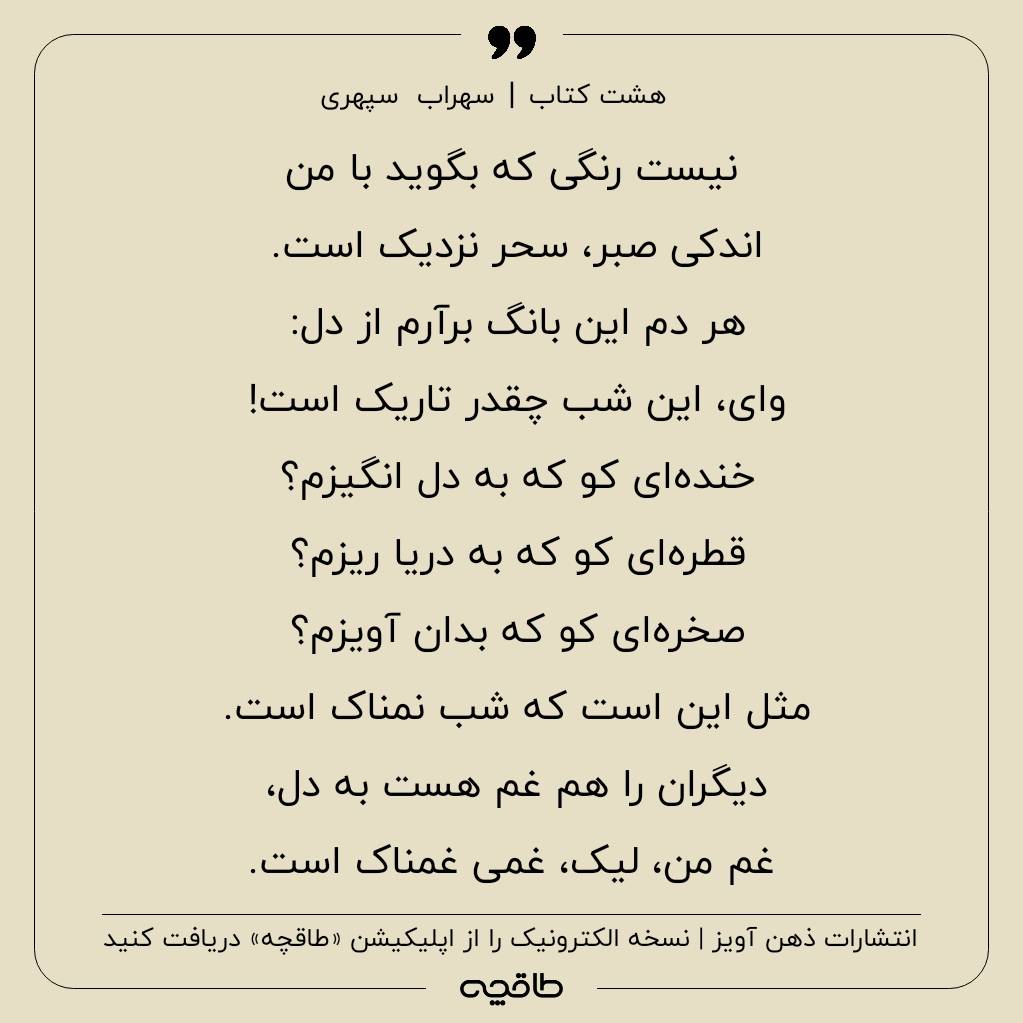 هشت کتاب | سهراب سپهری

نیست رنگی که بگوید با من
اندکی صبر، سحر نزدیک است.
هر دم این بانگ برآرم از دل:
وای، این شب چقدر تاریک است!
خنده‌ای کو که به دل انگیزم؟
قطره‌ای کو که به دریا ریزم؟
صخره‌ای کو که بدان آویزم؟
مثل این است که شب نمناک است.
دیگران را هم غم هست به دل،
غم من، لیک، غمی غمناک است.

انتشارات ذهن آویز | نسخه الکترونیک را از اپلیکیشن «طاقچه» دریافت کنید

طاقچه